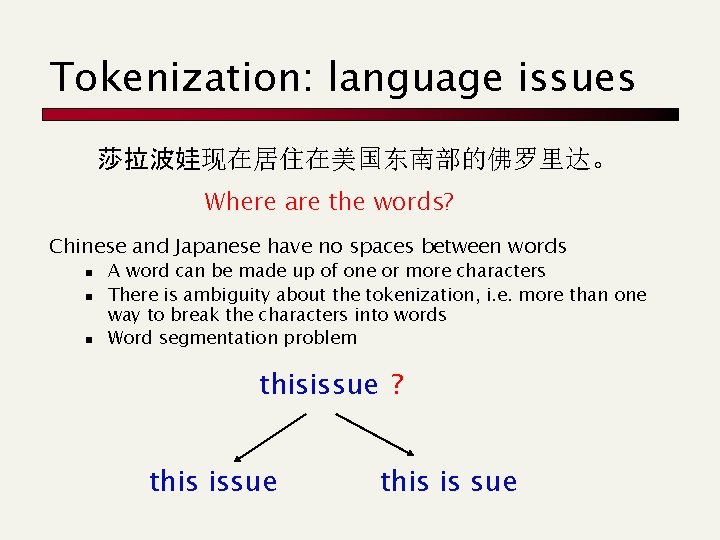 Tokenization: language issues

莎拉波娃现在居住在美国东南部的佛罗里达。

Where are the words?

Chinese and Japanese have no spaces between words

- A word can be made up of one or more characters
- There is ambiguity about the tokenization, i.e. more than one way to break the characters into words
- Word segmentation problem

thisissue ?

this issue

this is sue